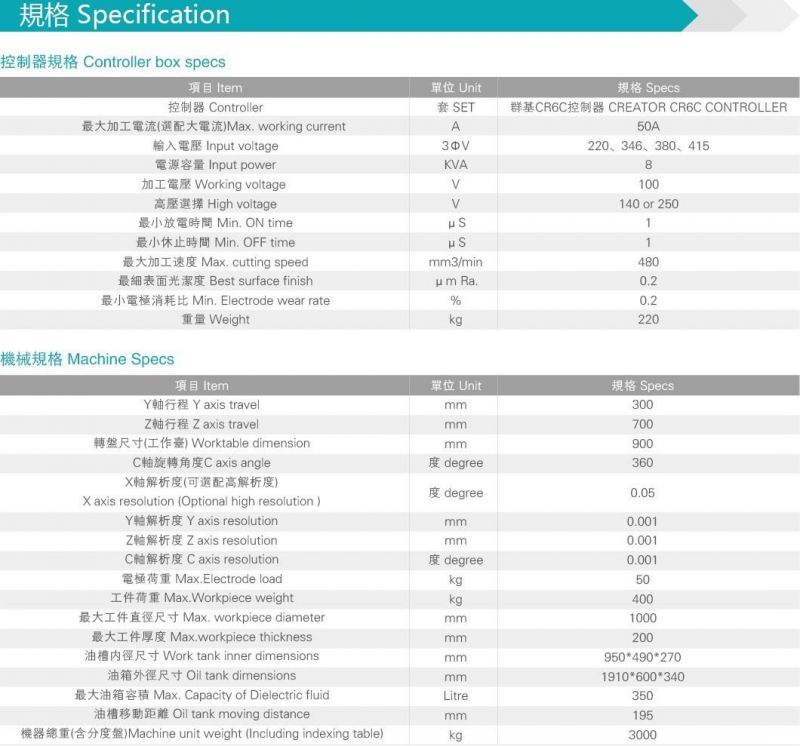 規格 Specification

控制器規格 Controller box specs

| 項目 Item | 單位 Unit | 規格 Specs |
|---|---|---|
| 控制器 Controller | 套 SET | 群基CR6C控制器 CREATOR CR6C CONTROLLER |
| 最大加工電流(選配大電流)Max. working current | A | 50A |
| 輸入電壓 Input voltage | 3ΦV | 220、346、380、415 |
| 電源容量 Input power | KVA | 8 |
| 加工電壓 Working voltage | V | 100 |
| 高壓選擇 High voltage | V | 140 or 250 |
| 最小放電時間 Min. ON time | μS | 1 |
| 最小休止時間 Min. OFF time | μS | 1 |
| 最大加工速度 Max. cutting speed | mm3/min | 480 |
| 最細表面光潔度 Best surface finish | μm Ra. | 0.2 |
| 最小電極消耗比 Min. Electrode wear rate | % | 0.2 |
| 重量 Weight | kg | 220 |

機械規格 Machine Specs

| 項目 Item | 單位 Unit | 規格 Specs |
|---|---|---|
| Y軸行程 Y axis travel | mm | 300 |
| Z軸行程 Z axis travel | mm | 700 |
| 轉盤尺寸(工作臺) Worktable dimension | mm | 900 |
| C軸旋轉角度C axis angle | 度 degree | 360 |
| X軸解析度(可選配高解析度) X axis resolution (Optional high resolution ) | 度 degree | 0.05 |
| Y軸解析度 Y axis resolution | mm | 0.001 |
| Z軸解析度 Z axis resolution | mm | 0.001 |
| C軸解析度 C axis resolution | 度 degree | 0.001 |
| 電極荷重 Max.Electrode load | kg | 50 |
| 工件荷重 Max.Workpiece weight | kg | 400 |
| 最大工件直徑尺寸 Max. workpiece diameter | mm | 1000 |
| 最大工件厚度 Max.workpiece thickness | mm | 200 |
| 油槽內徑尺寸 Work tank inner dimensions | mm | 950*490*270 |
| 油箱外徑尺寸 Oil tank dimensions | mm | 1910*600*340 |
| 最大油箱容積 Max. Capacity of Dielectric fluid | Litre | 350 |
| 油槽移動距離 Oil tank moving distance | mm | 195 |
| 機器總重(含分度盤)Machine unit weight (Including indexing table) | kg | 3000 |